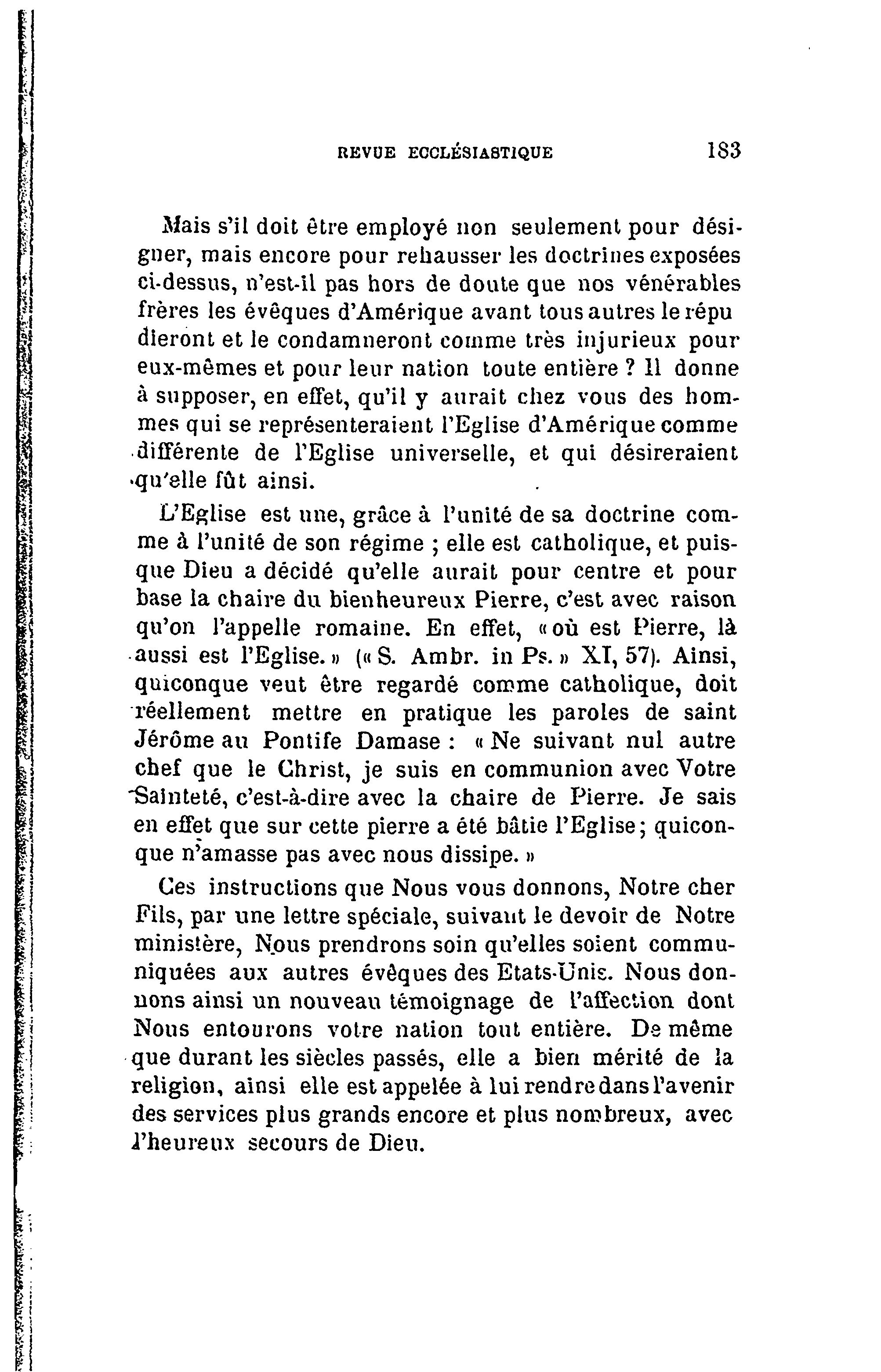 REVUE ECCLÉSIASTIQUE 183

Mais s'il doit être employé non seulement pour désigner, mais encore pour rehausser les doctrines exposées ci-dessus, n'est-il pas hors de doute que nos vénérables frères les évêques d'Amérique avant tous autres le répudieront et le condamneront comme très injurieux pour eux-mêmes et pour leur nation toute entière ? Il donne à supposer, en effet, qu'il y aurait chez vous des hommes qui se représenteraient l'Eglise d'Amérique comme différente de l'Eglise universelle, et qui désireraient qu'elle fût ainsi.

L'Eglise est une, grâce à l'unité de sa doctrine comme à l'unité de son régime ; elle est catholique, et puisque Dieu a décidé qu'elle aurait pour centre et pour base la chaire du bienheureux Pierre, c'est avec raison qu'on l'appelle romaine. En effet, « où est Pierre, là aussi est l'Eglise. » (« S. Ambr. in Ps. » XI, 57). Ainsi, quiconque veut être regardé comme catholique, doit réellement mettre en pratique les paroles de saint Jérôme au Pontife Damase : « Ne suivant nul autre chef que le Christ, je suis en communion avec Votre Sainteté, c'est-à-dire avec la chaire de Pierre. Je sais en effet que sur cette pierre a été bâtie l'Eglise ; quiconque n'amasse pas avec nous dissipe. »

Ces instructions que Nous vous donnons, Notre cher Fils, par une lettre spéciale, suivant le devoir de Notre ministère, Nous prendrons soin qu'elles soient communiquées aux autres évêques des Etats-Unis. Nous donnons ainsi un nouveau témoignage de l'affection dont Nous entourons votre nation tout entière. De même que durant les siècles passés, elle a bien mérité de la religion, ainsi elle est appelée à lui rendre dans l'avenir des services plus grands encore et plus nombreux, avec l'heureux secours de Dieu.